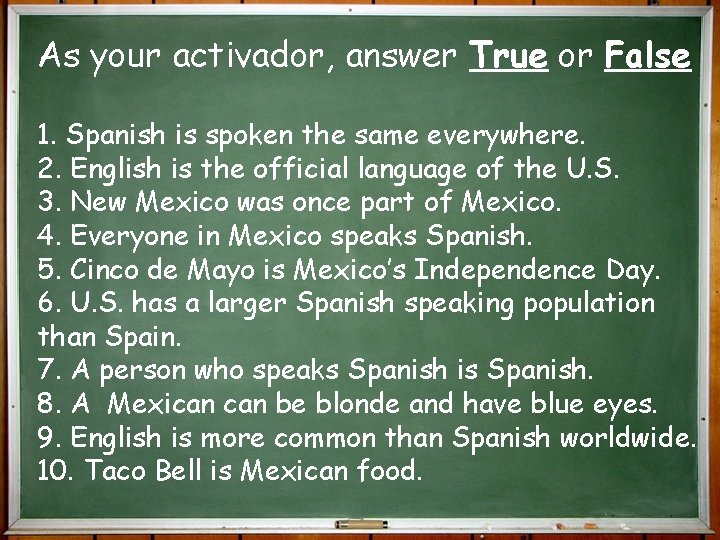 As your activador, answer True or False

1. Spanish is spoken the same everywhere.
2. English is the official language of the U.S.
3. New Mexico was once part of Mexico.
4. Everyone in Mexico speaks Spanish.
5. Cinco de Mayo is Mexico's Independence Day.
6. U.S. has a larger Spanish speaking population than Spain.
7. A person who speaks Spanish is Spanish.
8. A Mexican can be blonde and have blue eyes.
9. English is more common than Spanish worldwide.
10. Taco Bell is Mexican food.